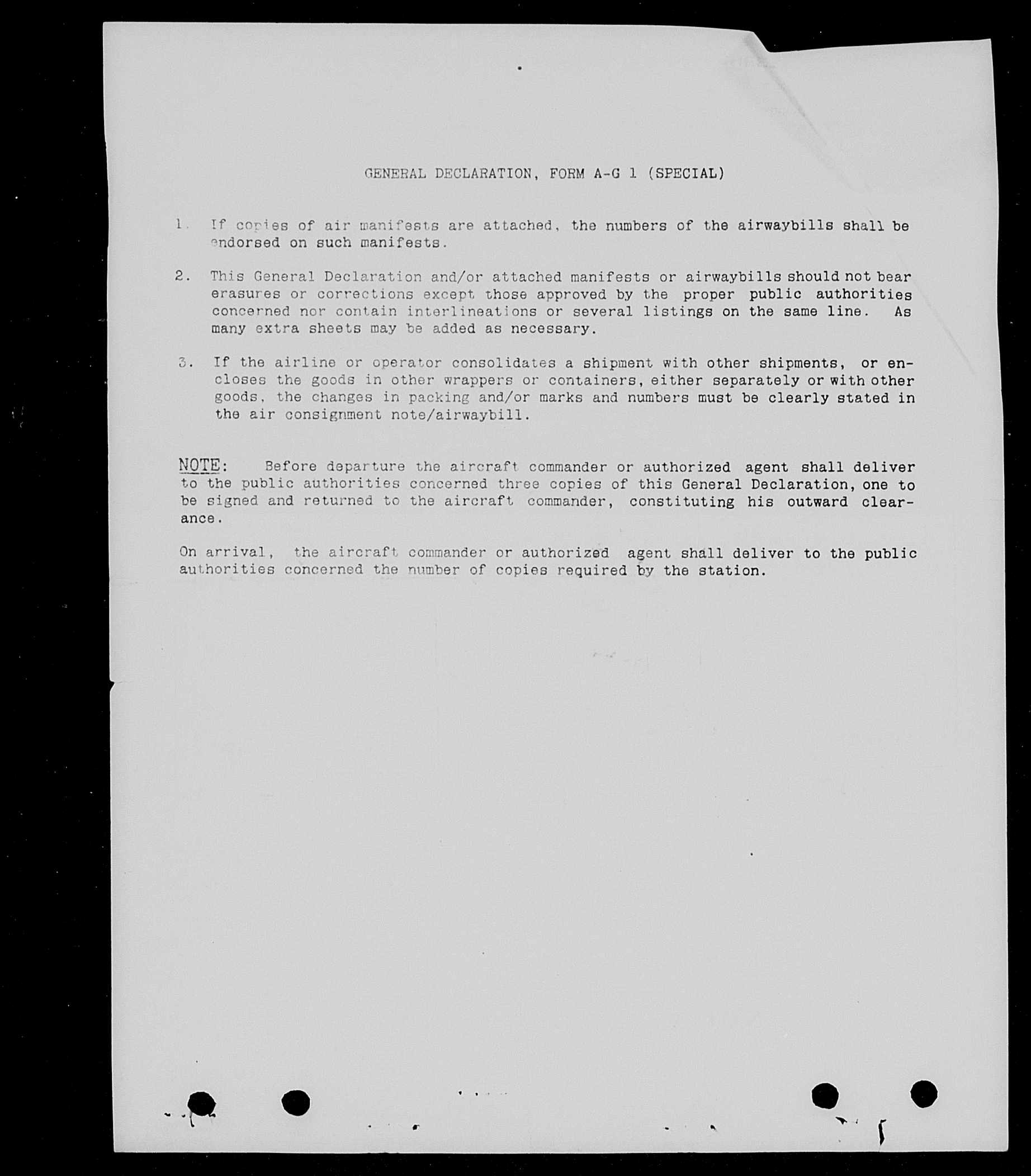 GENERAL DECLARATION, FORM A-G 1 (SPECIAL)

1. If copies of air manifests are attached, the numbers of the airwaybills shall be endorsed on such manifests.

2. This General Declaration and/or attached manifests or airwaybills should not bear erasures or corrections except those approved by the proper public authorities concerned nor contain interlineations or several listings on the same line. As many extra sheets may be added as necessary.

3. If the airline or operator consolidates a shipment with other shipments, or encloses the goods in other wrappers or containers, either separately or with other goods, the changes in packing and/or marks and numbers must be clearly stated in the air consignment note/airwaybill.

NOTE: Before departure the aircraft commander or authorized agent shall deliver to the public authorities concerned three copies of this General Declaration, one to be signed and returned to the aircraft commander, constituting his outward clearance.

On arrival, the aircraft commander or authorized agent shall deliver to the public authorities concerned the number of copies required by the station.